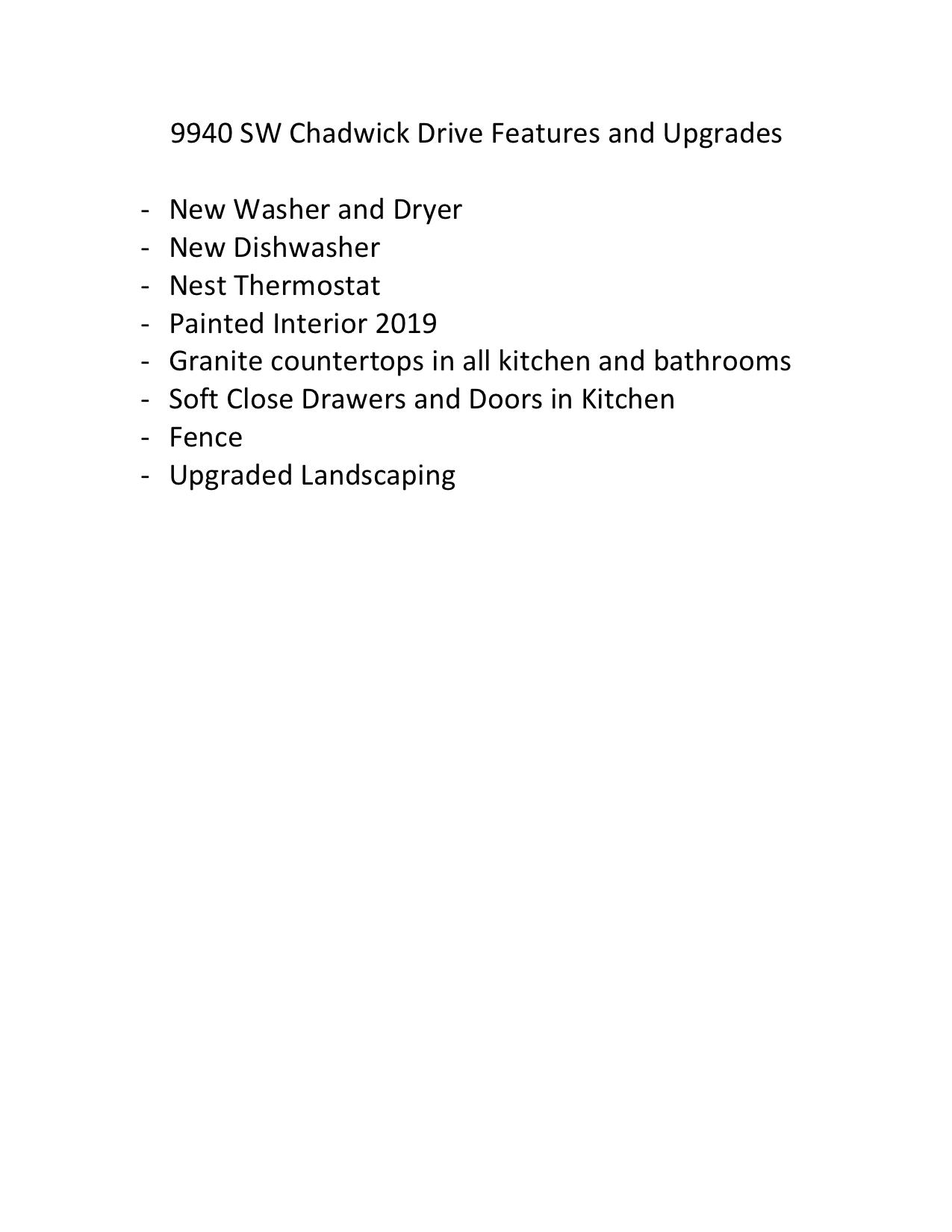 9940 SW Chadwick Drive Features and Upgrades

- New Washer and Dryer
- New Dishwasher
- Nest Thermostat
- Painted Interior 2019
- Granite countertops in all kitchen and bathrooms
- Soft Close Drawers and Doors in Kitchen
- Fence
- Upgraded Landscaping